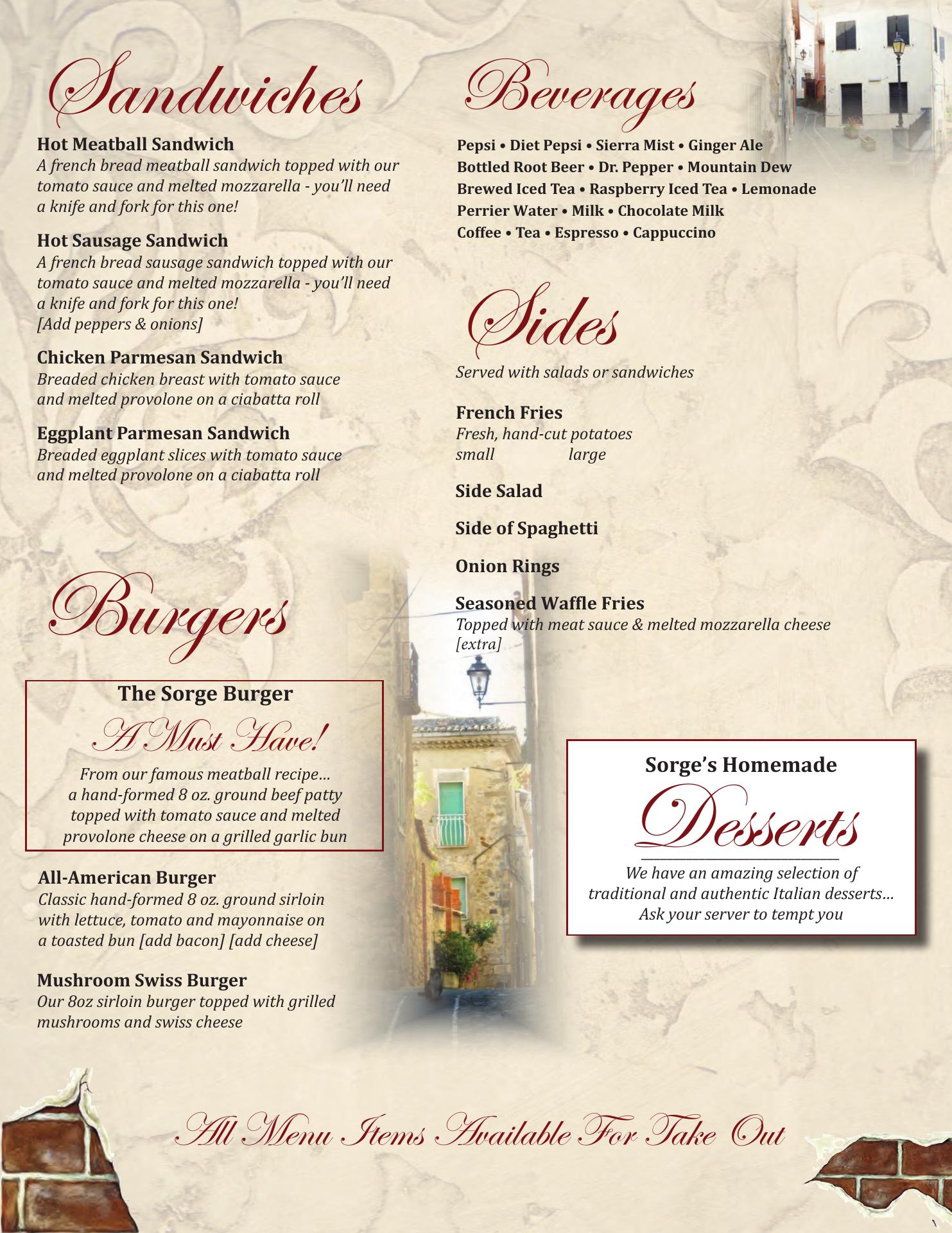 Sandwiches

Hot Meatball Sandwich
A french bread meatball sandwich topped with our tomato sauce and melted mozzarella - you'll need a knife and fork for this one!

Hot Sausage Sandwich
A french bread sausage sandwich topped with our tomato sauce and melted mozzarella - you'll need a knife and fork for this one!
[Add peppers & onions]

Chicken Parmesan Sandwich
Breaded chicken breast with tomato sauce and melted provolone on a ciabatta roll

Eggplant Parmesan Sandwich
Breaded eggplant slices with tomato sauce and melted provolone on a ciabatta roll

Burgers

The Sorge Burger
A Must Have!
From our famous meatball recipe… a hand-formed 8 oz. ground beef patty topped with tomato sauce and melted provolone cheese on a grilled garlic bun

All-American Burger
Classic hand-formed 8 oz. ground sirloin with lettuce, tomato and mayonnaise on a toasted bun [add bacon] [add cheese]

Mushroom Swiss Burger
Our 8oz sirloin burger topped with grilled mushrooms and swiss cheese

Beverages

Pepsi • Diet Pepsi • Sierra Mist • Ginger Ale
Bottled Root Beer • Dr. Pepper • Mountain Dew
Brewed Iced Tea • Raspberry Iced Tea • Lemonade
Perrier Water • Milk • Chocolate Milk
Coffee • Tea • Espresso • Cappuccino

Sides

Served with salads or sandwiches

French Fries
Fresh, hand-cut potatoes
small large

Side Salad

Side of Spaghetti

Onion Rings

Seasoned Waffle Fries
Topped with meat sauce & melted mozzarella cheese [extra]

Sorge's Homemade
Desserts
We have an amazing selection of traditional and authentic Italian desserts… Ask your server to tempt you

All Menu Items Available For Take Out